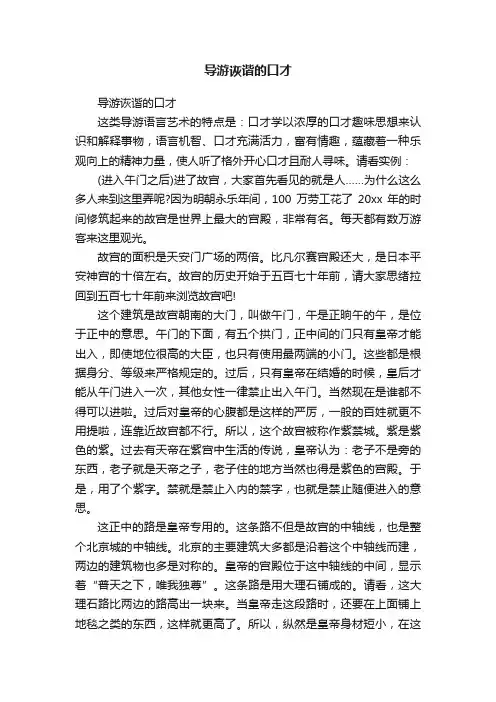 导游诙谐的口才

导游诙谐的口才

这类导游语言艺术的特点是：口才学以浓厚的口才趣味思想来认识和解释事物，语言机智、口才充满活力，富有情趣，蕴藏着一种乐观向上的精神力量，使人听了格外开心口才且耐人寻味。请看实例：

(进入午门之后)进了故宫，大家首先看见的就是人……为什么这么多人来到这里弄呢?因为明朝永乐年间，100 万劳工花了 20xx 年的时间修筑起来的故宫是世界上最大的宫殿，非常有名。每天都有数万游客来这里观光。

故宫的面积是天安门广场的两倍。比凡尔赛宫殿还大，是日本平安神宫的十倍左右。故宫的历史开始于五百七十年前，请大家思绪拉回到五百七十年前来浏览故宫吧!

这个建筑是故宫朝南的大门，叫做午门，午是正晌午的午，是位于正中的意思。午门的下面，有五个拱门，正中间的门只有皇帝才能出入，即使地位很高的大臣，也只有使用最两端的小门。这些都是根据身分、等级来严格规定的。过后，只有皇帝在结婚的时候，皇后才能从午门进入一次，其他女性一律禁止出入午门。当然现在是谁都不得可以进啦。过后对皇帝的心腹都是这样的严厉，一般的百姓就更不用提啦，连靠近故宫都不行。所以，这个故宫被称作紫禁城。紫是紫色的紫。过去有天帝在紫宫中生活的传说，皇帝认为：老子不是旁的东西，老子就是天帝之子，老子住的地方当然也得是紫色的宫殿。于是，用了个紫字。禁就是禁止入内的禁字，也就是禁止随便进入的意思。

这正中的路是皇帝专用的。这条路不但是故宫的中轴线，也是整个北京城的中轴线。北京的主要建筑大多都是沿着这个中轴线而建，两边的建筑物也多是对称的。皇帝的宫殿位于这中轴线的中间，显示着“普天之下，唯我独尊”。这条路是用大理石铺成的。请看，这大理石路比两边的路高出一块来。当皇帝走这段路时，还要在上面铺上地毯之类的东西，这样就更高了。所以，纵然是皇帝身材短小，在这